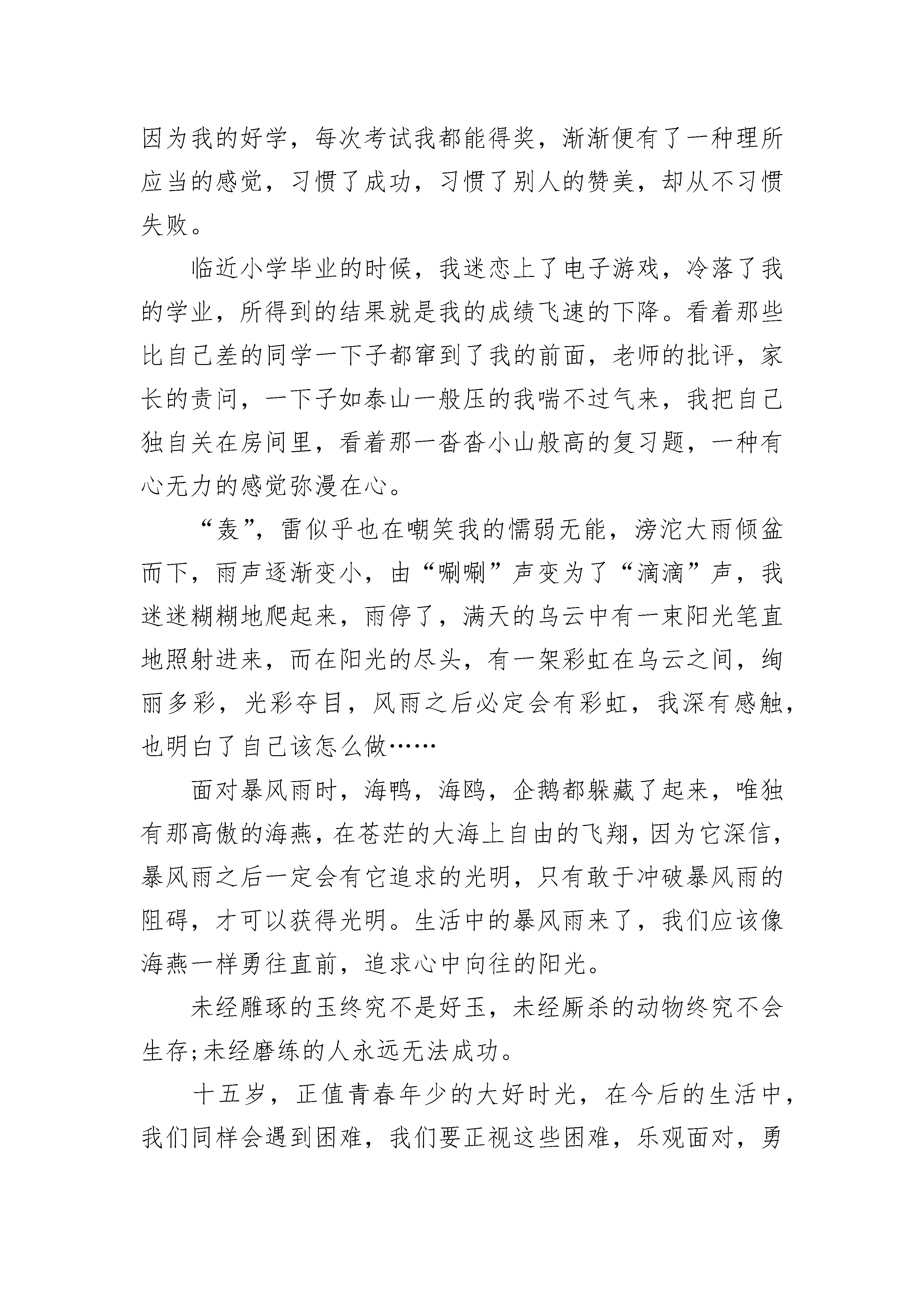 因为我的好学，每次考试我都能得奖，渐渐便有了一种理所应当的感觉，习惯了成功，习惯了别人的赞美，却从不习惯失败。

临近小学毕业的时候，我迷恋上了电子游戏，冷落了我的学业，所得到的结果就是我的成绩飞速的下降。看着那些比自己差的同学一下子都窜到了我的前面，老师的批评，家长的责问，一下子如泰山一般压的我喘不过气来，我把自己独自关在房间里，看着那一沓沓小山般高的复习题，一种有心无力的感觉弥漫在心。

“轰”，雷似乎也在嘲笑我的懦弱无能，滂沱大雨倾盆而下，雨声逐渐变小，由“唰唰”声变为了“滴滴”声，我迷迷糊糊地爬起来，雨停了，满天的乌云中有一束阳光笔直地照射进来，而在阳光的尽头，有一架彩虹在乌云之间，绚丽多彩，光彩夺目，风雨之后必定会有彩虹，我深有感触，也明白了自己该怎么做……

面对暴风雨时，海鸭，海鸥，企鹅都躲藏了起来，唯独有那高傲的海燕，在苍茫的大海上自由的飞翔，因为它深信，暴风雨之后一定会有它追求的光明，只有敢于冲破暴风雨的阻碍，才可以获得光明。生活中的暴风雨来了，我们应该像海燕一样勇往直前，追求心中向往的阳光。

未经雕琢的玉终究不是好玉，未经厮杀的动物终究不会生存;未经磨练的人永远无法成功。

十五岁，正值青春年少的大好时光，在今后的生活中，我们同样会遇到困难，我们要正视这些困难，乐观面对，勇